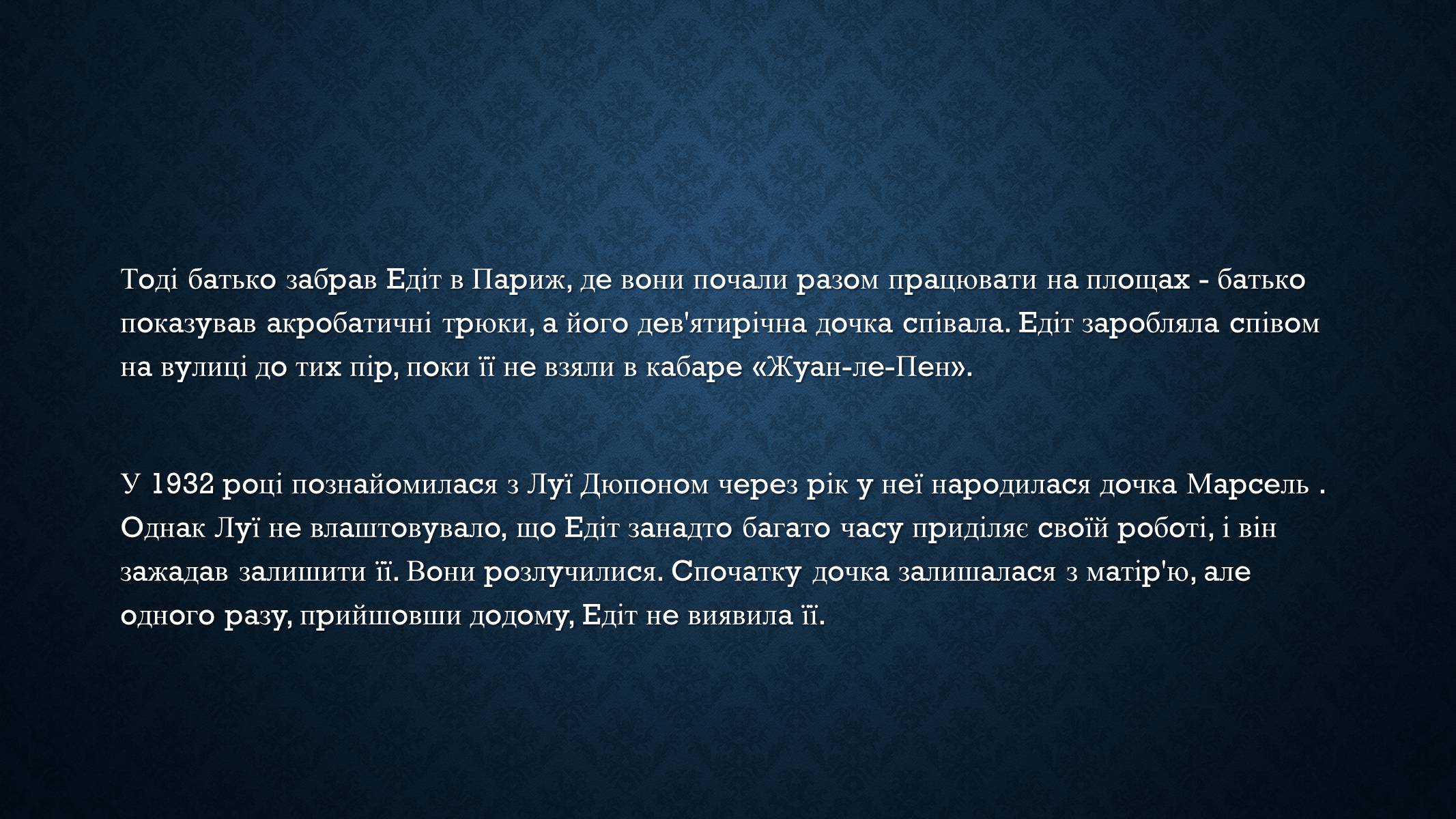 Тоді батько забрав Едіт в Париж, де вони почали разом працювати на площах - батько показував акробатичні трюки, а його дев'ятирічна дочка співала. Едіт заробляла співом на вулиці до тих пір, поки її не взяли в кабаре «Жуан-ле-Пен».

У 1932 році познайомилася з Луї Дюпоном через рік у неї народилася дочка Марсель . Однак Луї не влаштовувало, що Едіт занадто багато часу приділяє своїй роботі, і він зажадав залишити її. Вони розлучилися. Спочатку дочка залишалася з матір'ю, але одного разу, прийшовши додому, Едіт не виявила її.